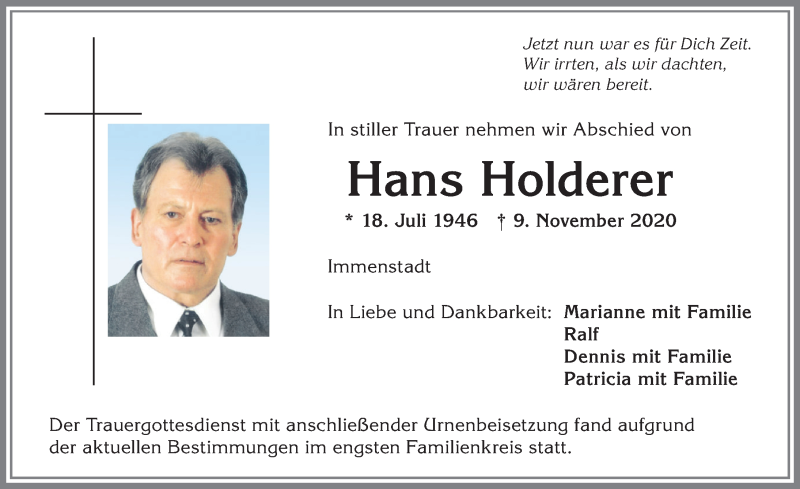 Jetzt nun war es für Dich Zeit.
Wir irrten, als wir dachten,
wir wären bereit.

In stiller Trauer nehmen wir Abschied von

Hans Holderer

* 18. Juli 1946 † 9. November 2020

Immenstadt

In Liebe und Dankbarkeit: Marianne mit Familie
Ralf
Dennis mit Familie
Patricia mit Familie

Der Trauergottesdienst mit anschließender Urnenbeisetzung fand aufgrund der aktuellen Bestimmungen im engsten Familienkreis statt.